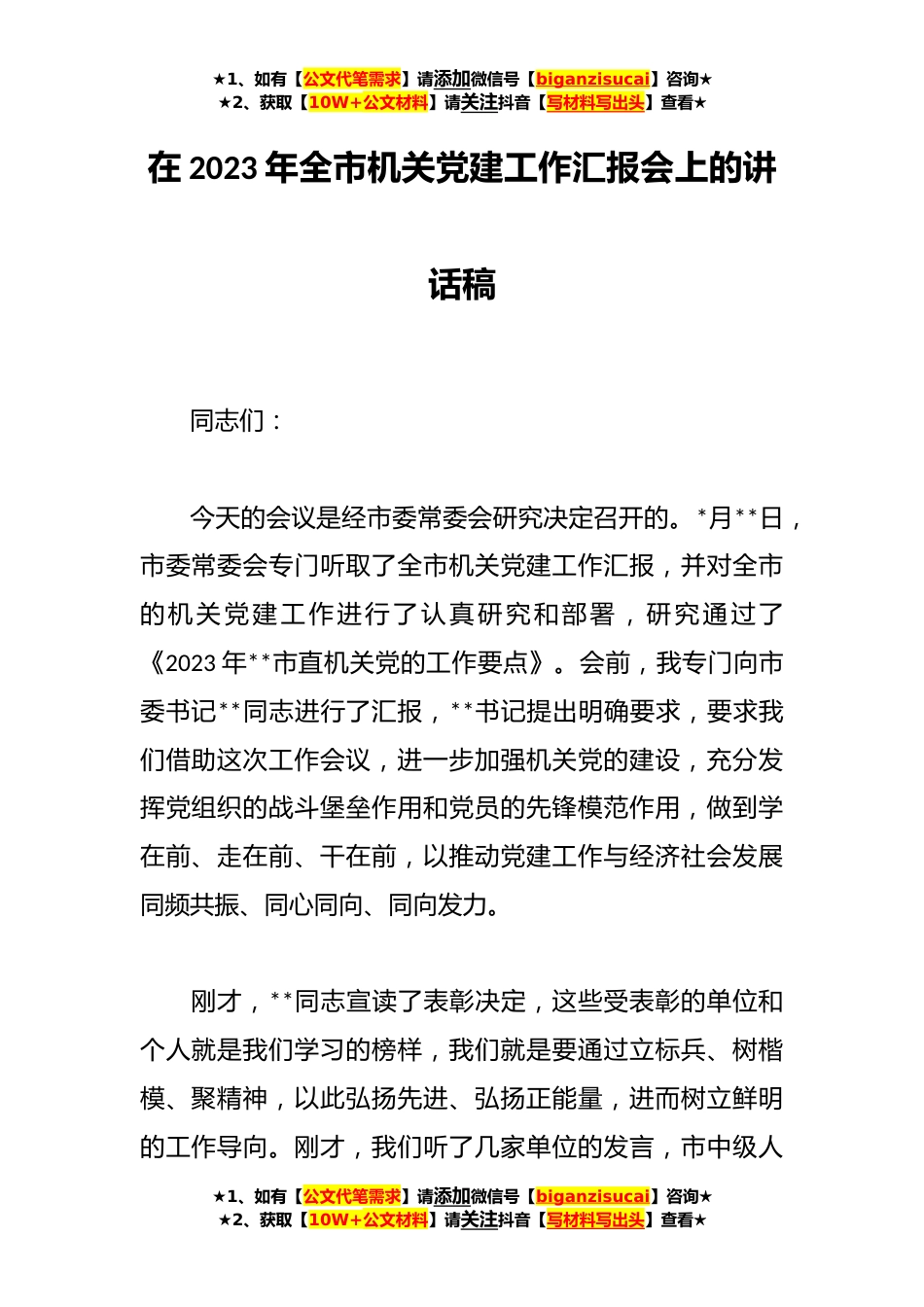 ★1、如有【公文代笔需求】请添加微信号【biganzisucai】咨询★
★2、获取【10W+公文材料】请关注抖音【写材料写出头】查看★

在 2023 年全市机关党建工作汇报会上的讲话稿

同志们：

今天的会议是经市委常委会研究决定召开的。*月**日，市委常委会专门听取了全市机关党建工作汇报，并对全市的机关党建工作进行了认真研究和部署，研究通过了《2023 年**市直机关党的工作要点》。会前，我专门向市委书记**同志进行了汇报，**书记提出明确要求，要求我们借助这次工作会议，进一步加强机关党的建设，充分发挥党组织的战斗堡垒作用和党员的先锋模范作用，做到学在前、走在前、干在前，以推动党建工作与经济社会发展同频共振、同心同向、同向发力。

刚才，**同志宣读了表彰决定，这些受表彰的单位和个人就是我们学习的榜样，我们就是要通过立标兵、树楷模、聚精神，以此弘扬先进、弘扬正能量，进而树立鲜明的工作导向。刚才，我们听了几家单位的发言，市中级人

★1、如有【公文代笔需求】请添加微信号【biganzisucai】咨询★
★2、获取【10W+公文材料】请关注抖音【写材料写出头】查看★